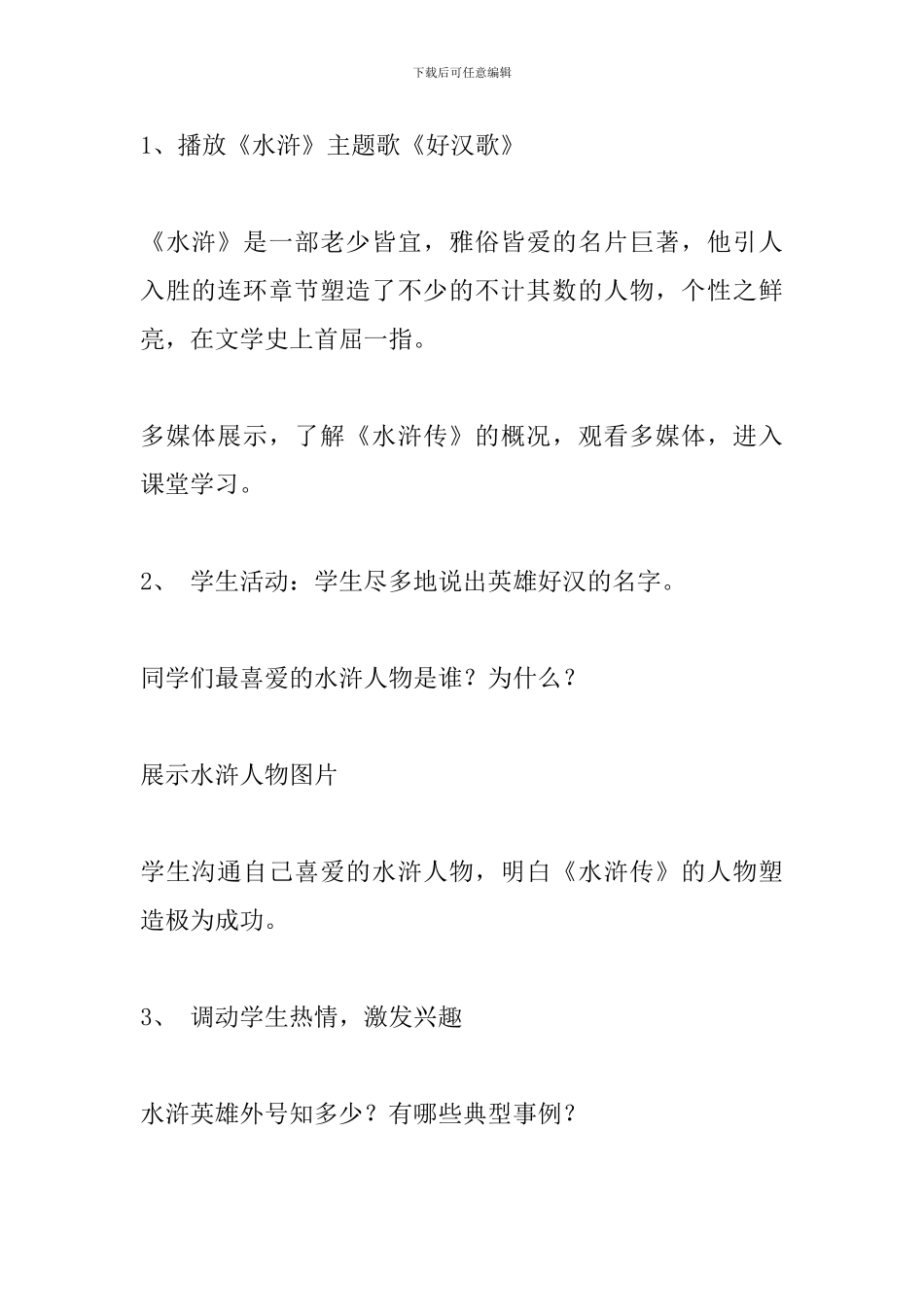 下载后可任意编辑

1、播放《水浒》主题歌《好汉歌》

《水浒》是一部老少皆宜，雅俗皆爱的名片巨著，他引人入胜的连环章节塑造了不少的不计其数的人物，个性之鲜亮，在文学史上首屈一指。

多媒体展示，了解《水浒传》的概况，观看多媒体，进入课堂学习。

2、 学生活动：学生尽多地说出英雄好汉的名字。

同学们最喜爱的水浒人物是谁？为什么？

展示水浒人物图片

学生沟通自己喜爱的水浒人物，明白《水浒传》的人物塑造极为成功。

3、 调动学生热情，激发兴趣

水浒英雄外号知多少？有哪些典型事例？